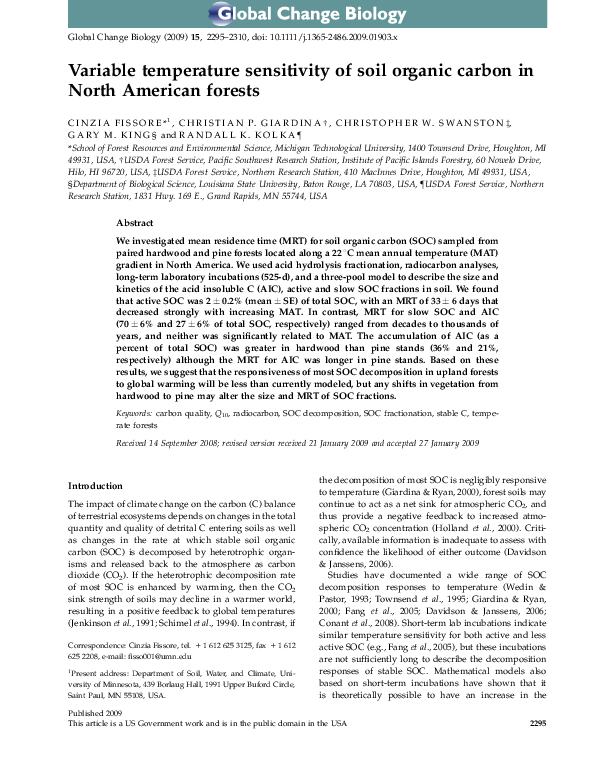 Global Change Biology

Global Change Biology (2009) 15, 2295–2310, doi: 10.1111/j.1365-2486.2009.01903.x

Variable temperature sensitivity of soil organic carbon in North American forests

CINZIA FISSORE*$^{1}$, CHRISTIAN P. GIARDINA†, CHRISTOPHER W. SWANSTON‡, GARY M. KING§ and RANDALL K. KOLKA¶

*School of Forest Resources and Environmental Science, Michigan Technological University, 1400 Townsend Drive, Houghton, MI 49931, USA, †USDA Forest Service, Pacific Southwest Research Station, Institute of Pacific Islands Forestry, 60 Nowelo Drive, Hilo, HI 96720, USA, ‡USDA Forest Service, Northern Research Station, 410 MacInnes Drive, Houghton, MI 49931, USA, §Department of Biological Science, Louisiana State University, Baton Rouge, LA 70803, USA, ¶USDA Forest Service, Northern Research Station, 1831 Hwy. 169 E., Grand Rapids, MN 55744, USA

Abstract

We investigated mean residence time (MRT) for soil organic carbon (SOC) sampled from paired hardwood and pine forests located along a 22 °C mean annual temperature (MAT) gradient in North America. We used acid hydrolysis fractionation, radiocarbon analyses, long-term laboratory incubations (525-d), and a three-pool model to describe the size and kinetics of the acid insoluble C (AIC), active and slow SOC fractions in soil. We found that active SOC was 2 ± 0.2% (mean ± SE) of total SOC, with an MRT of 33 ± 6 days that decreased strongly with increasing MAT. In contrast, MRT for slow SOC and AIC (70 ± 6% and 27 ± 6% of total SOC, respectively) ranged from decades to thousands of years, and neither was significantly related to MAT. The accumulation of AIC (as a percent of total SOC) was greater in hardwood than pine stands (36% and 21%, respectively) although the MRT for AIC was longer in pine stands. Based on these results, we suggest that the responsiveness of most SOC decomposition in upland forests to global warming will be less than currently modeled, but any shifts in vegetation from hardwood to pine may alter the size and MRT of SOC fractions.

Keywords: carbon quality, $Q_{10}$, radiocarbon, SOC decomposition, SOC fractionation, stable C, temperate forests

Received 14 September 2008; revised version received 21 January 2009 and accepted 27 January 2009

Introduction

The impact of climate change on the carbon (C) balance of terrestrial ecosystems depends on changes in the total quantity and quality of detrital C entering soils as well as changes in the rate at which stable soil organic carbon (SOC) is decomposed by heterotrophic organisms and released back to the atmosphere as carbon dioxide ($CO_2$). If the heterotrophic decomposition rate of most SOC is enhanced by warming, then the $CO_2$ sink strength of soils may decline in a warmer world, resulting in a positive feedback to global temperatures (Jenkinson et al., 1991; Schimel et al., 1994). In contrast, if

Correspondence: Cinzia Fissore, tel. + 1 612 625 3125, fax + 1 612 625 2208, e-mail: fisso001@umn.edu

$^{1}$Present address: Department of Soil, Water, and Climate, University of Minnesota, 439 Borlaug Hall, 1991 Upper Buford Circle, Saint Paul, MN 55108, USA.

the decomposition of most SOC is negligibly responsive to temperature (Giardina & Ryan, 2000), forest soils may continue to act as a net sink for atmospheric $CO_2$, and thus provide a negative feedback to increased atmospheric $CO_2$ concentration (Holland et al., 2000). Critically, available information is inadequate to assess with confidence the likelihood of either outcome (Davidson & Janssens, 2006).

Studies have documented a wide range of SOC decomposition responses to temperature (Wedin & Pastor, 1993; Townsend et al., 1995; Giardina & Ryan, 2000; Fang et al., 2005; Davidson & Janssens, 2006; Conant et al., 2008). Short-term lab incubations indicate similar temperature sensitivity for both active and less active SOC (e.g., Fang et al., 2005), but these incubations are not sufficiently long to describe the decomposition responses of stable SOC. Mathematical models also based on short-term incubations have shown that it is theoretically possible to have an increase in the

Published 2009
This article is a US Government work and is in the public domain in the USA

2295